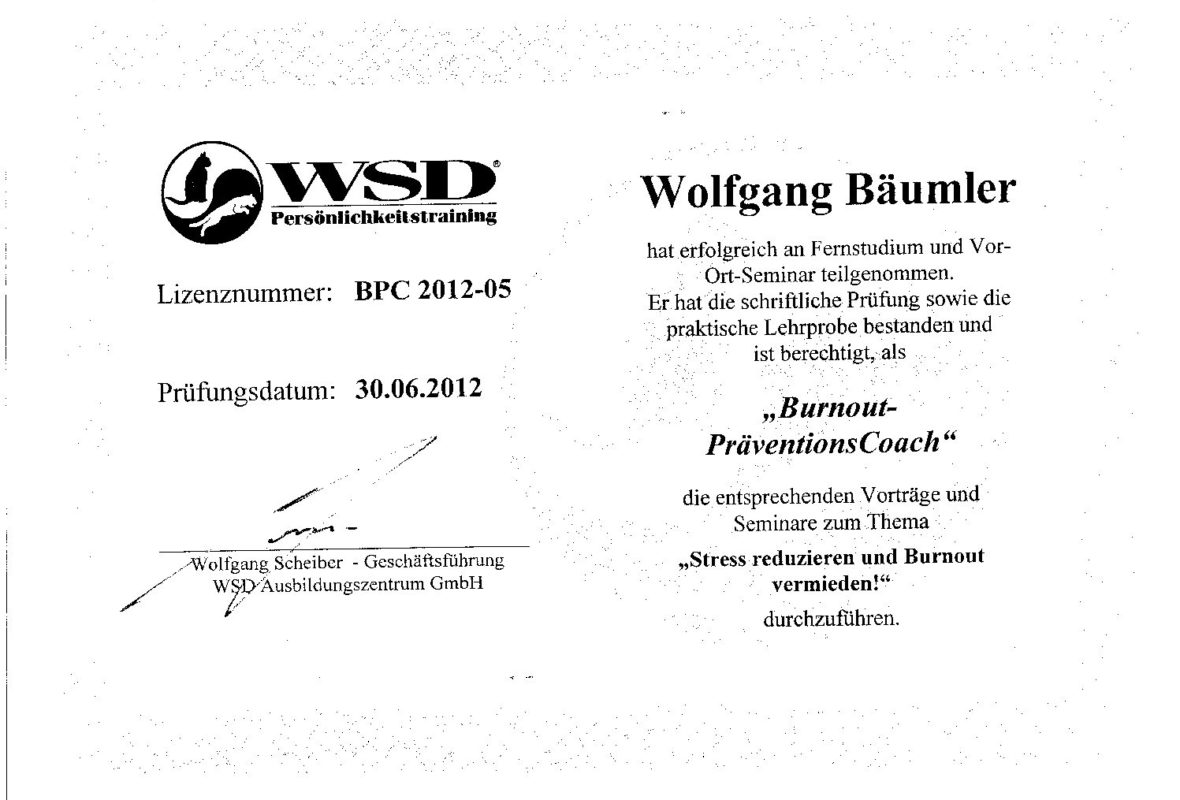 WSD®
Persönlichkeitstraining

Lizenznummer: BPC 2012-05

Prüfungsdatum: 30.06.2012

Wolfgang Scheiber - Geschäftsführung
WSD Ausbildungszentrum GmbH

Wolfgang Bäumler

hat erfolgreich an Fernstudium und Vor-Ort-Seminar teilgenommen. Er hat die schriftliche Prüfung sowie die praktische Lehrprobe bestanden und ist berechtigt, als

„Burnout-PräventionsCoach“

die entsprechenden Vorträge und Seminare zum Thema

„Stress reduzieren und Burnout vermieden!“

durchzuführen.